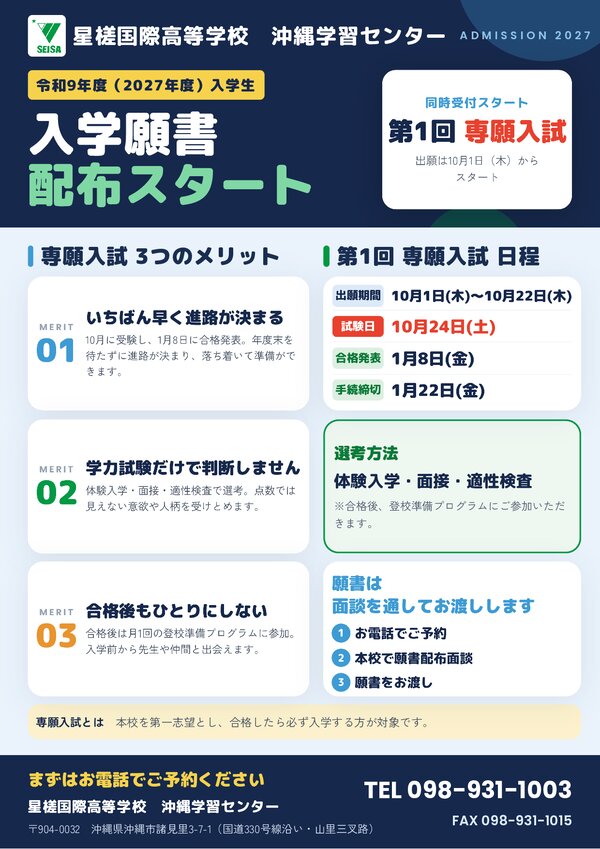 SEISA

星槎国際高等学校 沖縄学習センター

ADMISSION 2027

令和9年度（2027年度）入学生

入学願書

配布スタート

同時受付スタート

第1回 専願入試

出願は10月1日（木）からスタート

専願入試 3つのメリット

MERIT

01

いちばん早く進路が決まる

10月に受験し、1月8日に合格発表。年度末を待たずに進路が決まり、落ち着いて準備ができます。

MERIT

02

学力試験だけで判断しません

体験入学・面接・適性検査で選考。点数では見えない意欲や人柄を受けとめます。

MERIT

03

合格後もひとりにしない

合格後は月1回の登校準備プログラムに参加。入学前から先生や仲間と出会えます。

第1回 専願入試 日程

出願期間 10月1日(木)〜10月22日(木)

試験日 10月24日(土)

合格発表 1月8日(金)

手続締切 1月22日(金)

選考方法

体験入学・面接・適性検査

※合格後、登校準備プログラムにご参加いただきます。

願書は

面談を通してお渡しします

1 お電話でご予約

2 本校で願書配布面談

3 願書をお渡し

専願入試とは 本校を第一志望とし、合格したら必ず入学する方が対象です。

まずはお電話でご予約ください

星槎国際高等学校 沖縄学習センター

〒904-0032 沖縄県沖縄市諸見里3-7-1（国道330号線沿い・山里三叉路）

TEL 098-931-1003

FAX 098-931-1015